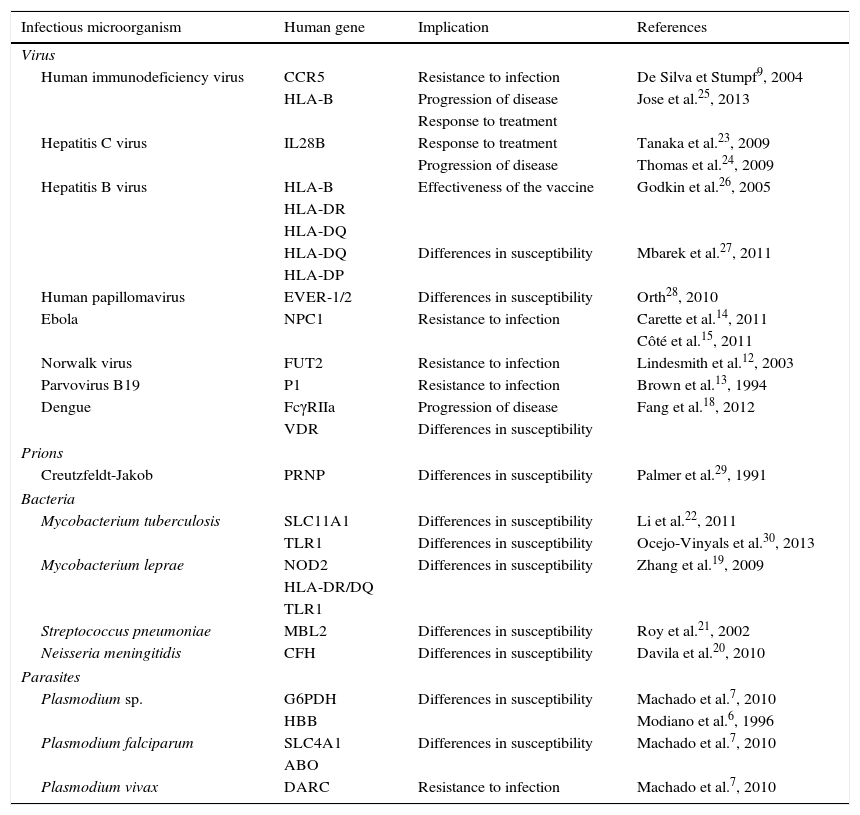 | Infectious microorganism | Human gene | Implication | References |
|---|---|---|---|
| Virus | | | |
| Human immunodeficiency virus | CCR5 | Resistance to infection | De Silva et Stumpf$^{9}$, 2004 |
| | HLA-B | Progression of disease | Jose et al.$^{25}$, 2013 |
| | | Response to treatment | |
| Hepatitis C virus | IL28B | Response to treatment | Tanaka et al.$^{23}$, 2009 |
| | | Progression of disease | Thomas et al.$^{24}$, 2009 |
| Hepatitis B virus | HLA-B | Effectiveness of the vaccine | Godkin et al.$^{26}$, 2005 |
| | HLA-DR | | |
| | HLA-DQ | | |
| | HLA-DQ | Differences in susceptibility | Mbarek et al.$^{27}$, 2011 |
| | HLA-DP | | |
| Human papillomavirus | EVER-1/2 | Differences in susceptibility | Orth$^{28}$, 2010 |
| Ebola | NPC1 | Resistance to infection | Carette et al.$^{14}$, 2011 |
| | | | Côté et al.$^{15}$, 2011 |
| Norwalk virus | FUT2 | Resistance to infection | Lindesmith et al.$^{12}$, 2003 |
| Parvovirus B19 | P1 | Resistance to infection | Brown et al.$^{13}$, 1994 |
| Dengue | FcγRIIa | Progression of disease | Fang et al.$^{18}$, 2012 |
| | VDR | Differences in susceptibility | |
| Prions | | | |
| Creutzfeldt-Jakob | PRNP | Differences in susceptibility | Palmer et al.$^{29}$, 1991 |
| Bacteria | | | |
| Mycobacterium tuberculosis | SLC11A1 | Differences in susceptibility | Li et al.$^{22}$, 2011 |
| | TLR1 | Differences in susceptibility | Ocejo-Vinyals et al.$^{30}$, 2013 |
| Mycobacterium leprae | NOD2 | Differences in susceptibility | Zhang et al.$^{19}$, 2009 |
| | HLA-DR/DQ | | |
| | TLR1 | | |
| Streptococcus pneumoniae | MBL2 | Differences in susceptibility | Roy et al.$^{21}$, 2002 |
| Neisseria meningitidis | CFH | Differences in susceptibility | Davila et al.$^{20}$, 2010 |
| Parasites | | | |
| Plasmodium sp. | G6PDH | Differences in susceptibility | Machado et al.$^{7}$, 2010 |
| | HBB | | Modiano et al.$^{6}$, 1996 |
| Plasmodium falciparum | SLC4A1 | Differences in susceptibility | Machado et al.$^{7}$, 2010 |
| | ABO | | |
| Plasmodium vivax | DARC | Resistance to infection | Machado et al.$^{7}$, 2010 |